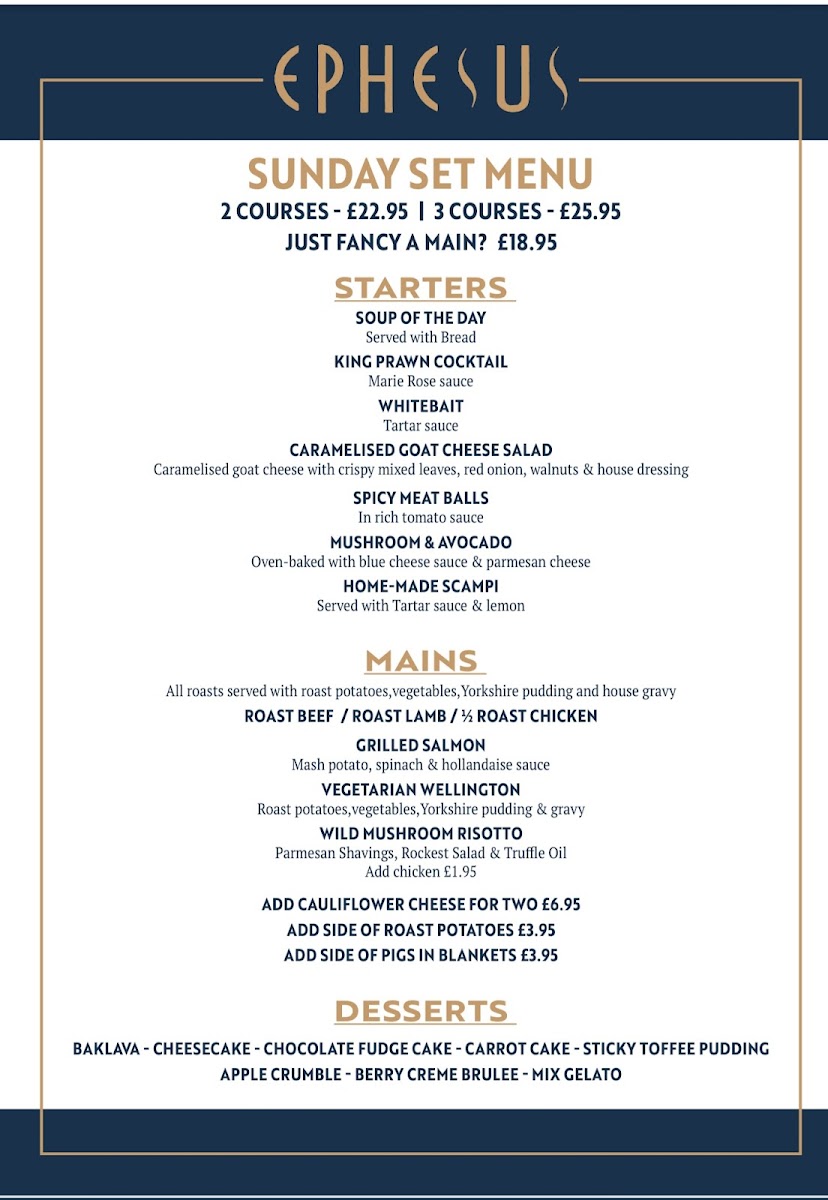 EPHESUS

SUNDAY SET MENU
2 COURSES - £22.95 | 3 COURSES - £25.95
JUST FANCY A MAIN? £18.95

STARTERS

SOUP OF THE DAY
Served with Bread

KING PRAWN COCKTAIL
Marie Rose sauce

WHITEBAIT
Tartar sauce

CARAMELISED GOAT CHEESE SALAD
Caramelised goat cheese with crispy mixed leaves, red onion, walnuts & house dressing

SPICY MEAT BALLS
In rich tomato sauce

MUSHROOM & AVOCADO
Oven-baked with blue cheese sauce & parmesan cheese

HOME-MADE SCAMPI
Served with Tartar sauce & lemon

MAINS

All roasts served with roast potatoes,vegetables,Yorkshire pudding and house gravy

ROAST BEEF / ROAST LAMB / ½ ROAST CHICKEN

GRILLED SALMON
Mash potato, spinach & hollandaise sauce

VEGETARIAN WELLINGTON
Roast potatoes,vegetables,Yorkshire pudding & gravy

WILD MUSHROOM RISOTTO
Parmesan Shavings, Rockest Salad & Truffle Oil
Add chicken £1.95

ADD CAULIFLOWER CHEESE FOR TWO £6.95
ADD SIDE OF ROAST POTATOES £3.95
ADD SIDE OF PIGS IN BLANKETS £3.95

DESSERTS

BAKLAVA - CHEESECAKE - CHOCOLATE FUDGE CAKE - CARROT CAKE - STICKY TOFFEE PUDDING
APPLE CRUMBLE - BERRY CREME BRULEE - MIX GELATO